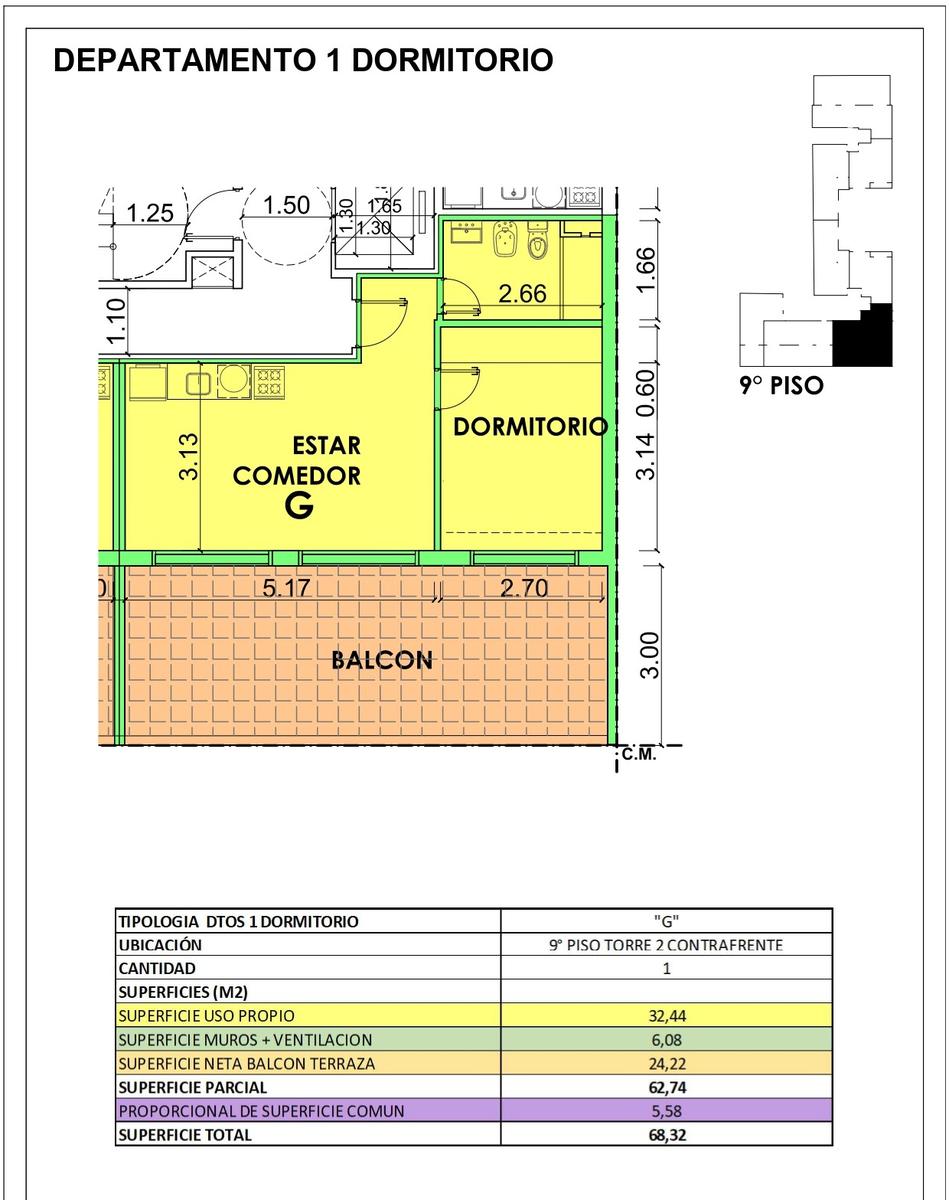 DEPARTAMENTO 1 DORMITORIO

1.25
1.50
1.30
1.65
1.30
1.10
2.66
1.66
0.60
3.14
3.13
ESTAR COMEDOR
G
DORMITORIO
5.17
2.70
BALCON
3.00
C.M.

9° PISO

| TIPOLOGIA DTOS 1 DORMITORIO | "G" |
|---|---|
| UBICACIÓN | 9° PISO TORRE 2 CONTRAFRENTE |
| CANTIDAD | 1 |
| SUPERFICIES (M2) | |
| SUPERFICIE USO PROPIO | 32,44 |
| SUPERFICIE MUROS + VENTILACION | 6,08 |
| SUPERFICIE NETA BALCON TERRAZA | 24,22 |
| SUPERFICIE PARCIAL | 62,74 |
| PROPORCIONAL DE SUPERFICIE COMUN | 5,58 |
| SUPERFICIE TOTAL | 68,32 |